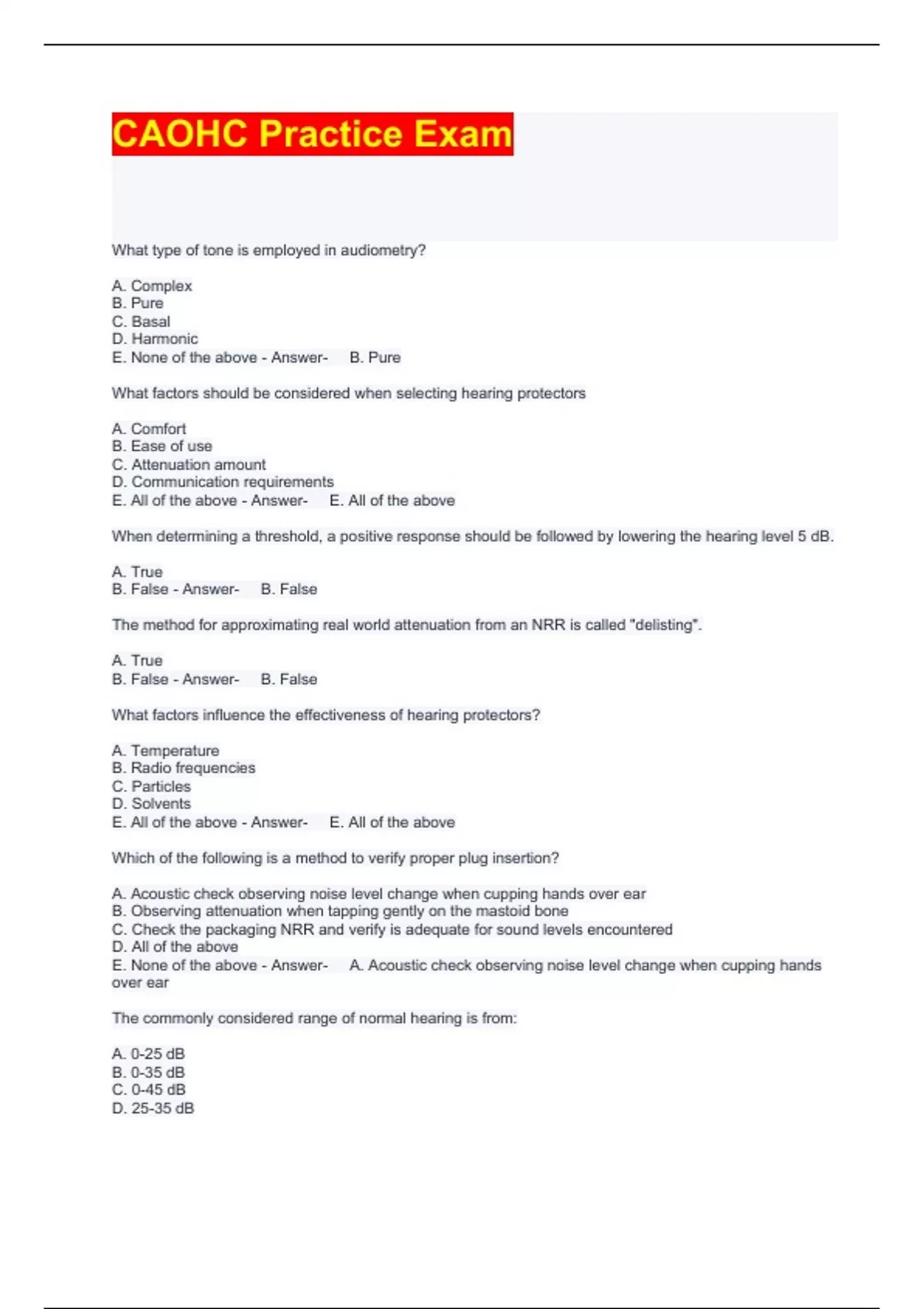 CAOHC Practice Exam

What type of tone is employed in audiometry?

A. Complex
B. Pure
C. Basal
D. Harmonic
E. None of the above - Answer- B. Pure

What factors should be considered when selecting hearing protectors

A. Comfort
B. Ease of use
C. Attenuation amount
D. Communication requirements
E. All of the above - Answer- E. All of the above

When determining a threshold, a positive response should be followed by lowering the hearing level 5 dB.

A. True
B. False - Answer- B. False

The method for approximating real world attenuation from an NRR is called "delisting".

A. True
B. False - Answer- B. False

What factors influence the effectiveness of hearing protectors?

A. Temperature
B. Radio frequencies
C. Particles
D. Solvents
E. All of the above - Answer- E. All of the above

Which of the following is a method to verify proper plug insertion?

A. Acoustic check observing noise level change when cupping hands over ear
B. Observing attenuation when tapping gently on the mastoid bone
C. Check the packaging NRR and verify is adequate for sound levels encountered
D. All of the above
E. None of the above - Answer- A. Acoustic check observing noise level change when cupping hands over ear

The commonly considered range of normal hearing is from:

A. 0-25 dB
B. 0-35 dB
C. 0-45 dB
D. 25-35 dB